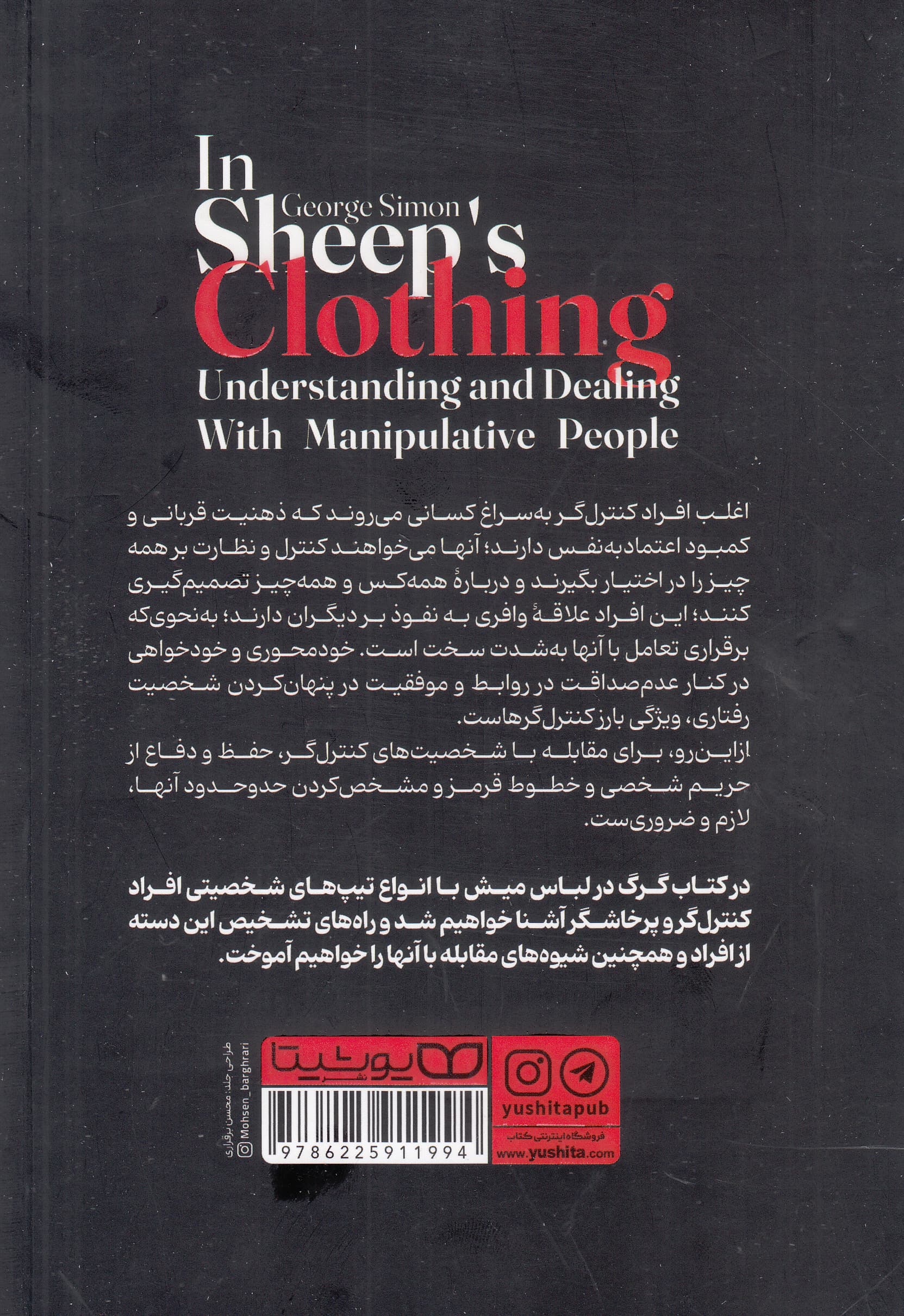 In
George Simon
Sheep's
Clothing
Understanding and Dealing
With Manipulative People

اغلب افراد کنترل‌گر به‌سراغ کسانی می‌روند که ذهنیت قربانی و کمبود اعتمادبه‌نفس دارند؛ آنها می‌خواهند کنترل و نظارت بر همه چیز را در اختیار بگیرند و دربارهٔ همه‌کس و همه‌چیز تصمیم‌گیری کنند؛ این افراد علاقهٔ وافری به نفوذ بر دیگران دارند؛ به‌نحوی‌که برقراری تعامل با آنها به‌شدت سخت است. خودمحوری و خودخواهی در کنار عدم‌صداقت در روابط و موفقیت در پنهان‌کردن شخصیت رفتاری، ویژگی بارز کنترل‌گرهاست.

ازاین‌رو، برای مقابله با شخصیت‌های کنترل‌گر، حفظ و دفاع از حریم شخصی و خطوط قرمز و مشخص‌کردن حدوحدود آنها، لازم و ضروری‌ست.

در کتاب گرگ در لباس میش با انواع تیپ‌های شخصیتی افراد کنترل‌گر و پرخاشگر آشنا خواهیم شد و راه‌های تشخیص این دسته از افراد و همچنین شیوه‌های مقابله با آنها را خواهیم آموخت.

طراحی جلد: محسن برقراری
Mohsen_barghrari

یوشیتا
نشر

9786225911994

yushitapub
فروشگاه اینترنتی کتاب
www.yushita.com